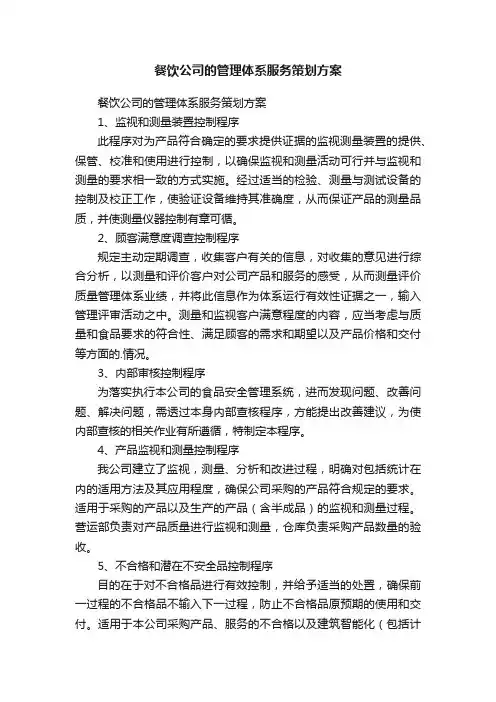 餐饮公司的管理体系服务策划方案

餐饮公司的管理体系服务策划方案

1、监视和测量装置控制程序

此程序对为产品符合确定的要求提供证据的监视测量装置的提供、保管、校准和使用进行控制，以确保监视和测量活动可行并与监视和测量的要求相一致的方式实施。经过适当的检验、测量与测试设备的控制及校正工作，使验证设备维持其准确度，从而保证产品的测量品质，并使测量仪器控制有章可循。

2、顾客满意度调查控制程序

规定主动定期调查，收集客户有关的信息，对收集的意见进行综合分析，以测量和评价客户对公司产品和服务的感受，从而测量评价质量管理体系业绩，并将此信息作为体系运行有效性证据之一，输入管理评审活动之中。测量和监视客户满意程度的内容，应当考虑与质量和食品要求的符合性、满足顾客的需求和期望以及产品价格和交付等方面的.情况。

3、内部审核控制程序

为落实执行本公司的食品安全管理系统，进而发现问题、改善问题、解决问题，需透过本身内部查核程序，方能提出改善建议，为使内部查核的相关作业有所遵循，特制定本程序。

4、产品监视和测量控制程序

我公司建立了监视，测量、分析和改进过程，明确对包括统计在内的适用方法及其应用程度，确保公司采购的产品符合规定的要求。适用于采购的产品以及生产的产品（含半成品）的监视和测量过程。营运部负责对产品质量进行监视和测量，仓库负责采购产品数量的验收。

5、不合格和潜在不安全品控制程序

目的在于对不合格品进行有效控制，并给予适当的处置，确保前一过程的不合格品不输入下一过程，防止不合格品原预期的使用和交付。适用于本公司采购产品、服务的不合格以及建筑智能化（包括计